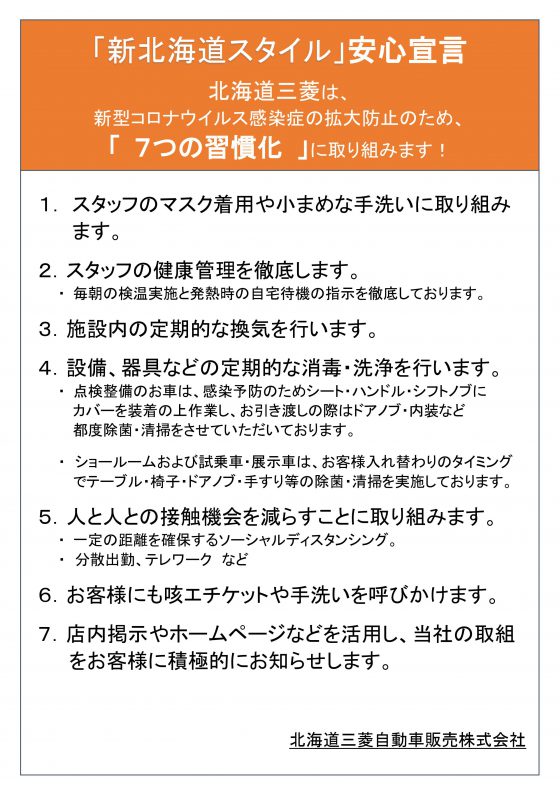 「新北海道スタイル」安心宣言

北海道三菱は、
新型コロナウイルス感染症の拡大防止のため、
「 7つの習慣化 」に取り組みます！

1. スタッフのマスク着用や小まめな手洗いに取り組みます。

2. スタッフの健康管理を徹底します。
・ 毎朝の検温実施と発熱時の自宅待機の指示を徹底しております。

3. 施設内の定期的な換気を行います。

4. 設備、器具などの定期的な消毒・洗浄を行います。
・ 点検整備のお車は、感染予防のためシート・ハンドル・シフトノブにカバーを装着の上作業し、お引き渡しの際はドアノブ・内装など都度除菌・清掃をさせていただいております。

・ ショールームおよび試乗車・展示車は、お客様入れ替わりのタイミングでテーブル・椅子・ドアノブ・手すり等の除菌・清掃を実施しております。

5. 人と人との接触機会を減らすことに取り組みます。
・ 一定の距離を確保するソーシャルディスタンシング。
・ 分散出勤、テレワーク など

6. お客様にも咳エチケットや手洗いを呼びかけます。

7. 店内掲示やホームページなどを活用し、当社の取組をお客様に積極的にお知らせします。

北海道三菱自動車販売株式会社